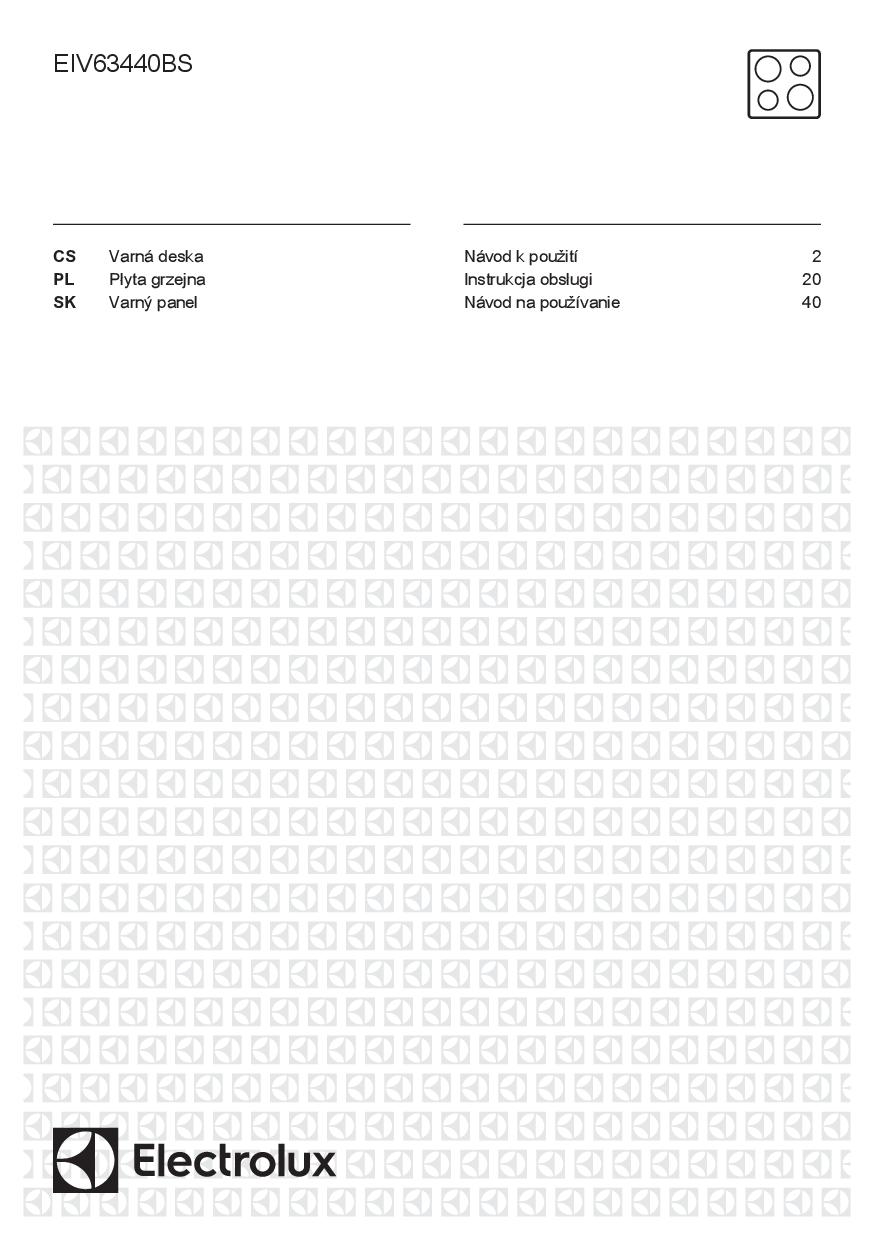 EIV63440BS

| CS | Varná deska | Návod k použití | 2 |
|---|---|---|---|
| PL | Płyta grzejna | Instrukcja obsługi | 20 |
| SK | Varný panel | Návod na používanie | 40 |

Electrolux